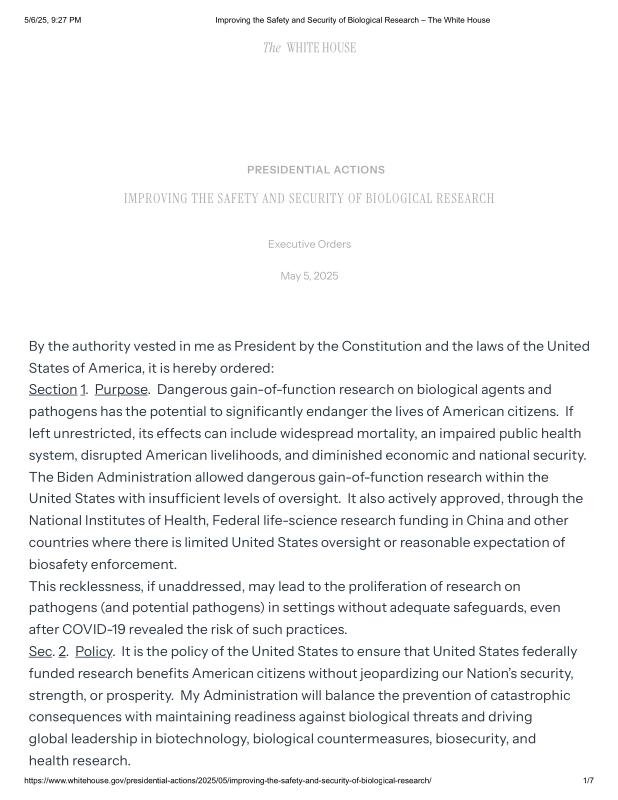 5/6/25, 9:27 PM Improving the Safety and Security of Biological Research – The White House

The WHITE HOUSE

PRESIDENTIAL ACTIONS

IMPROVING THE SAFETY AND SECURITY OF BIOLOGICAL RESEARCH

Executive Orders

May 5, 2025

By the authority vested in me as President by the Constitution and the laws of the United States of America, it is hereby ordered:

Section 1. Purpose. Dangerous gain-of-function research on biological agents and pathogens has the potential to significantly endanger the lives of American citizens. If left unrestricted, its effects can include widespread mortality, an impaired public health system, disrupted American livelihoods, and diminished economic and national security. The Biden Administration allowed dangerous gain-of-function research within the United States with insufficient levels of oversight. It also actively approved, through the National Institutes of Health, Federal life-science research funding in China and other countries where there is limited United States oversight or reasonable expectation of biosafety enforcement.

This recklessness, if unaddressed, may lead to the proliferation of research on pathogens (and potential pathogens) in settings without adequate safeguards, even after COVID-19 revealed the risk of such practices.

Sec. 2. Policy. It is the policy of the United States to ensure that United States federally funded research benefits American citizens without jeopardizing our Nation's security, strength, or prosperity. My Administration will balance the prevention of catastrophic consequences with maintaining readiness against biological threats and driving global leadership in biotechnology, biological countermeasures, biosecurity, and health research.

https://www.whitehouse.gov/presidential-actions/2025/05/improving-the-safety-and-security-of-biological-research/ 1/7